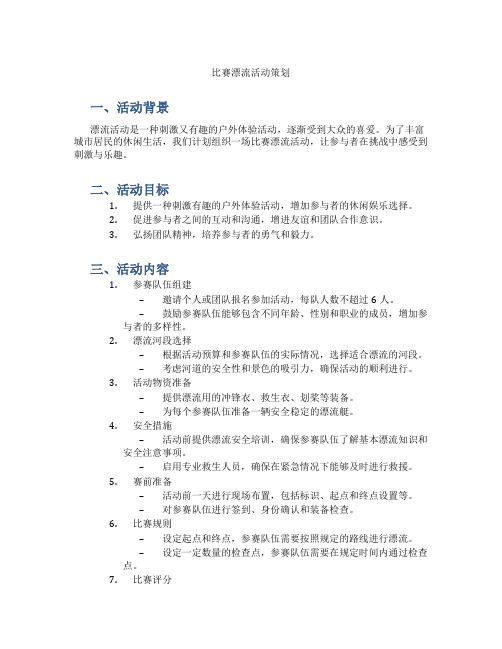 比赛漂流活动策划

一、活动背景

漂流活动是一种刺激又有趣的户外体验活动，逐渐受到大众的喜爱。为了丰富城市居民的休闲生活，我们计划组织一场比赛漂流活动，让参与者在挑战中感受到刺激与乐趣。

二、活动目标

1. 提供一种刺激有趣的户外体验活动，增加参与者的休闲娱乐选择。
2. 促进参与者之间的互动和沟通，增进友谊和团队合作意识。
3. 弘扬团队精神，培养参与者的勇气和毅力。

三、活动内容

1. 参赛队伍组建
– 邀请个人或团队报名参加活动，每队人数不超过 6 人。
– 鼓励参赛队伍能够包含不同年龄、性别和职业的成员，增加参与者的多样性。
2. 漂流河段选择
– 根据活动预算和参赛队伍的实际情况，选择适合漂流的河段。
– 考虑河道的安全性和景色的吸引力，确保活动的顺利进行。
3. 活动物资准备
– 提供漂流用的冲锋衣、救生衣、划桨等装备。
– 为每个参赛队伍准备一辆安全稳定的漂流艇。
4. 安全措施
– 活动前提供漂流安全培训，确保参赛队伍了解基本漂流知识和安全注意事项。
– 启用专业救生人员，确保在紧急情况下能够及时进行救援。
5. 赛前准备
– 活动前一天进行现场布置，包括标识、起点和终点设置等。
– 对参赛队伍进行签到、身份确认和装备检查。
6. 比赛规则
– 设定起点和终点，参赛队伍需要按照规定的路线进行漂流。
– 设定一定数量的检查点，参赛队伍需要在规定时间内通过检查点。
7. 比赛评分